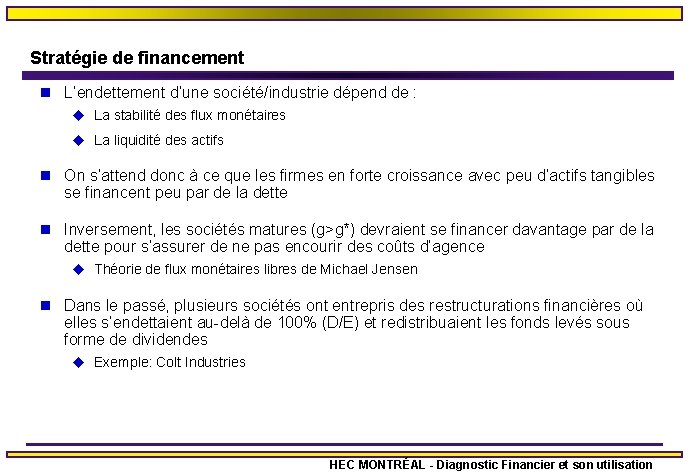 Stratégie de financement

L'endettement d'une société/industrie dépend de :

La stabilité des flux monétaires

La liquidité des actifs

On s'attend donc à ce que les firmes en forte croissance avec peu d'actifs tangibles se financent peu par de la dette

Inversement, les sociétés matures (g>g*) devraient se financer davantage par de la dette pour s'assurer de ne pas encourir des coûts d'agence

Théorie de flux monétaires libres de Michael Jensen

Dans le passé, plusieurs sociétés ont entrepris des restructurations financières où elles s'endettaient au-delà de 100% (D/E) et redistribuaient les fonds levés sous forme de dividendes

Exemple: Colt Industries

HEC MONTRÉAL - Diagnostic Financier et son utilisation